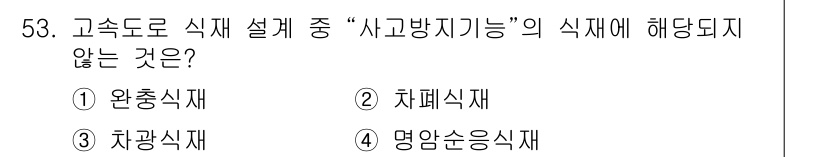 53. 고속도로 식재 설계 중 “사고방지기능”의 식재에 해당되지 않는 것은?

① 완충식재
② 차폐식재
③ 차광식재
④ 명암순응식재